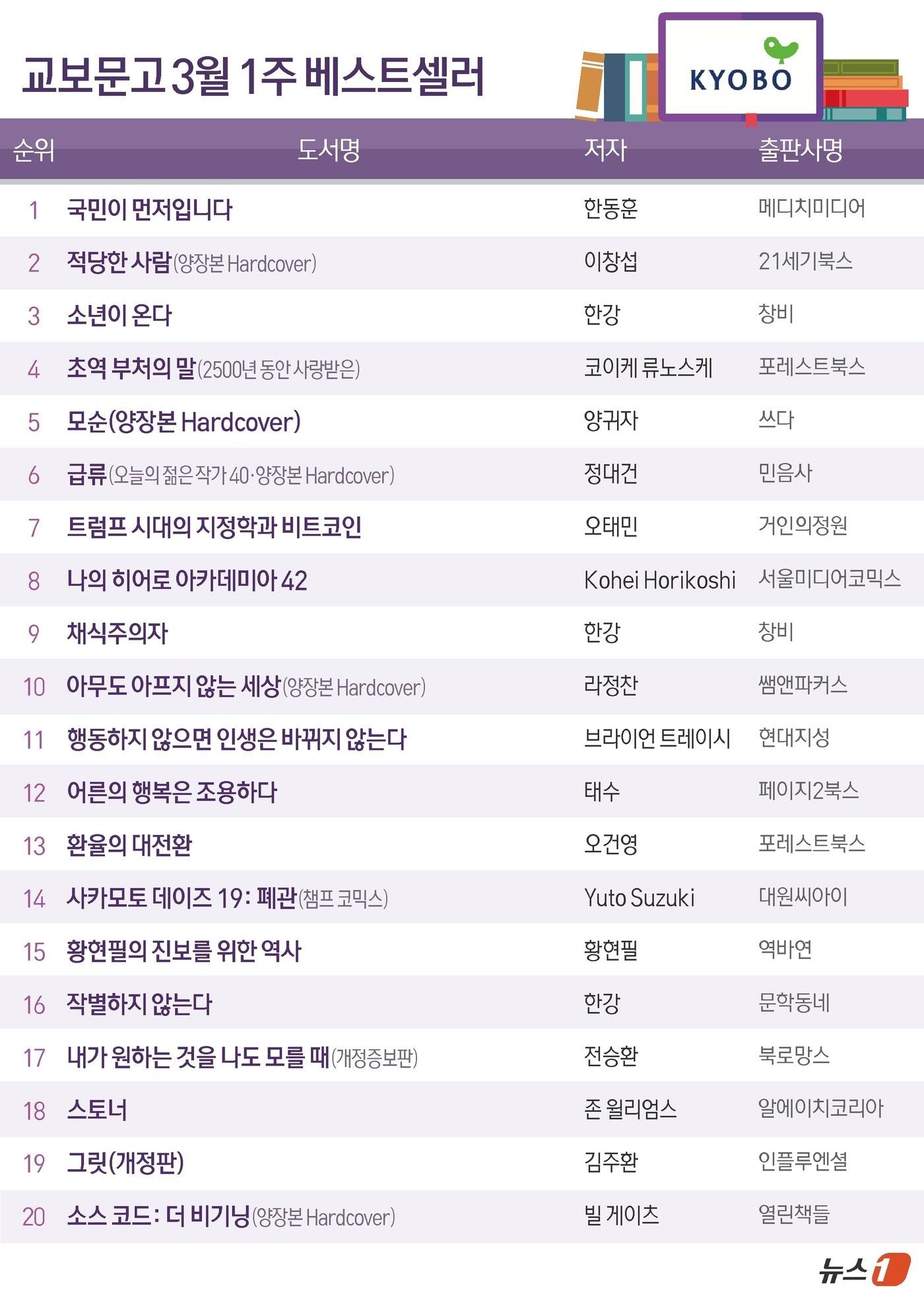 교보문고 3월 1주 베스트셀러

KYOBO

| 순위 | 도서명 | 저자 | 출판사명 |
|---|---|---|---|
| 1 | 국민이 먼저입니다 | 한동훈 | 메디치미디어 |
| 2 | 적당한 사람(양장본 Hardcover) | 이창섭 | 21세기북스 |
| 3 | 소년이 온다 | 한강 | 창비 |
| 4 | 초역 부처의 말(2500년 동안 사랑받은) | 코이케 류노스케 | 포레스트북스 |
| 5 | 모순(양장본 Hardcover) | 양귀자 | 쓰다 |
| 6 | 급류(오늘의 젊은 작가 40·양장본 Hardcover) | 정대건 | 민음사 |
| 7 | 트럼프 시대의 지정학과 비트코인 | 오태민 | 거인의정원 |
| 8 | 나의 히어로 아카데미아 42 | Kohei Horikoshi | 서울미디어코믹스 |
| 9 | 채식주의자 | 한강 | 창비 |
| 10 | 아무도 아프지 않는 세상(양장본 Hardcover) | 라정찬 | 쌤앤파커스 |
| 11 | 행동하지 않으면 인생은 바뀌지 않는다 | 브라이언 트레이시 | 현대지성 |
| 12 | 어른의 행복은 조용하다 | 태수 | 페이지2북스 |
| 13 | 환율의 대전환 | 오건영 | 포레스트북스 |
| 14 | 사카모토 데이즈 19: 폐관(챔프 코믹스) | Yuto Suzuki | 대원씨아이 |
| 15 | 황현필의 진보를 위한 역사 | 황현필 | 역바연 |
| 16 | 작별하지 않는다 | 한강 | 문학동네 |
| 17 | 내가 원하는 것을 나도 모를 때(개정증보판) | 전승환 | 북로망스 |
| 18 | 스토너 | 존 윌리엄스 | 알에이치코리아 |
| 19 | 그릿(개정판) | 김주환 | 인플루엔셜 |
| 20 | 소스 코드: 더 비기닝(양장본 Hardcover) | 빌 게이츠 | 열린책들 |

뉴스1